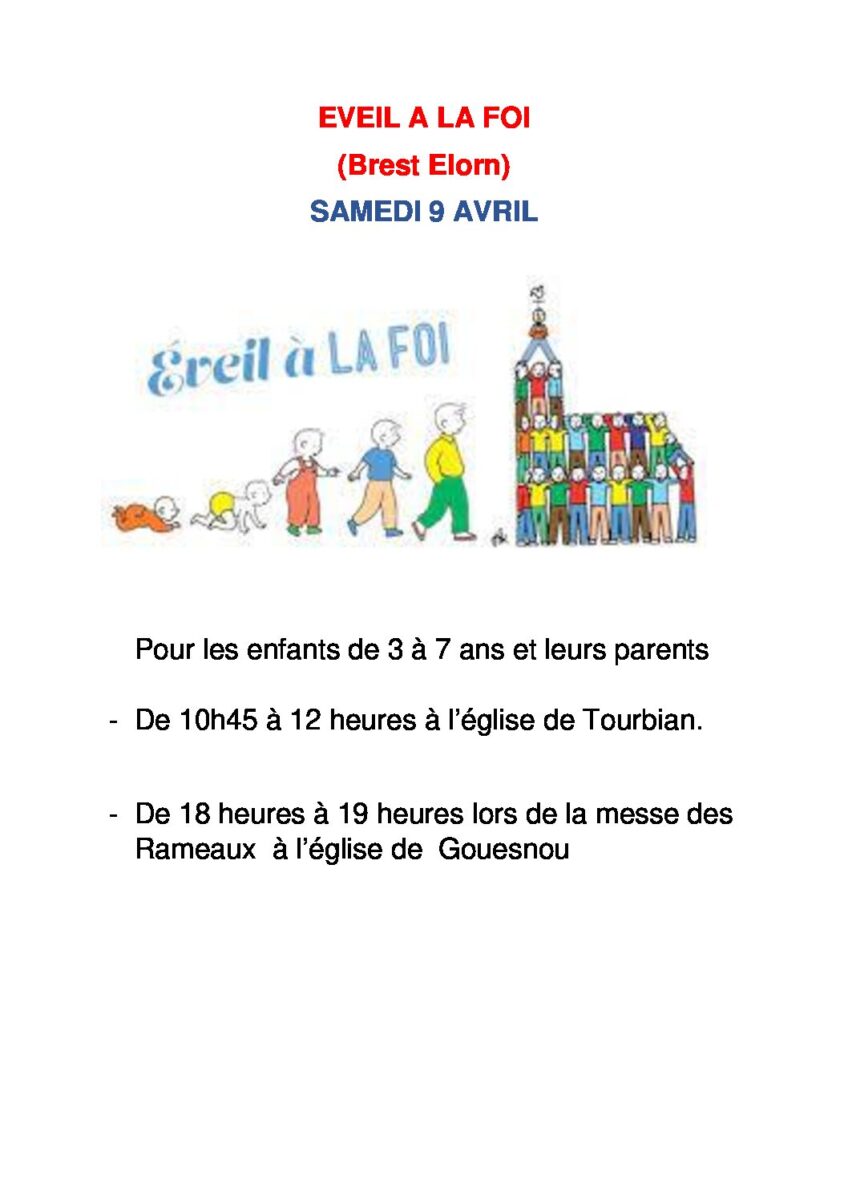 EVEIL A LA FOI
(Brest Elorn)
SAMEDI 9 AVRIL

Éveil à LA FOI

Pour les enfants de 3 à 7 ans et leurs parents

- De 10h45 à 12 heures à l'église de Tourbian.

- De 18 heures à 19 heures lors de la messe des Rameaux à l'église de Gouesnou